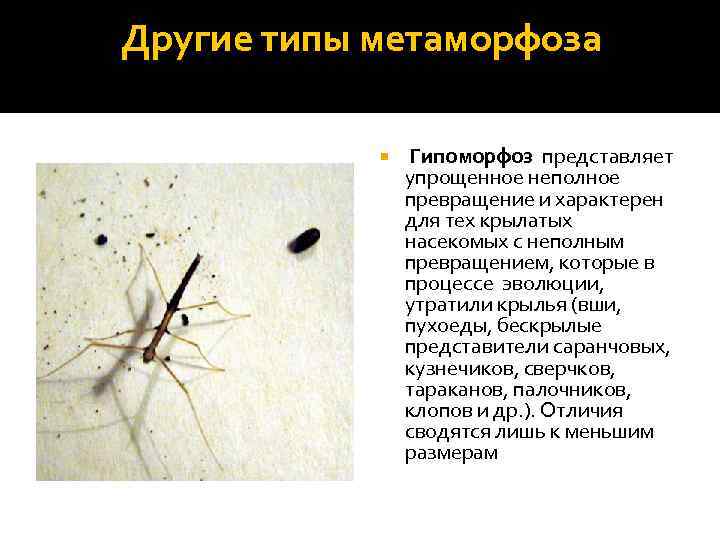 Другие типы метаморфоза

• Гипоморфоз представляет упрощенное неполное превращение и характерен для тех крылатых насекомых с неполным превращением, которые в процессе эволюции, утратили крылья (вши, пухоеды, бескрылые представители саранчовых, кузнечиков, сверчков, тараканов, палочников, клопов и др.). Отличия сводятся лишь к меньшим размерам